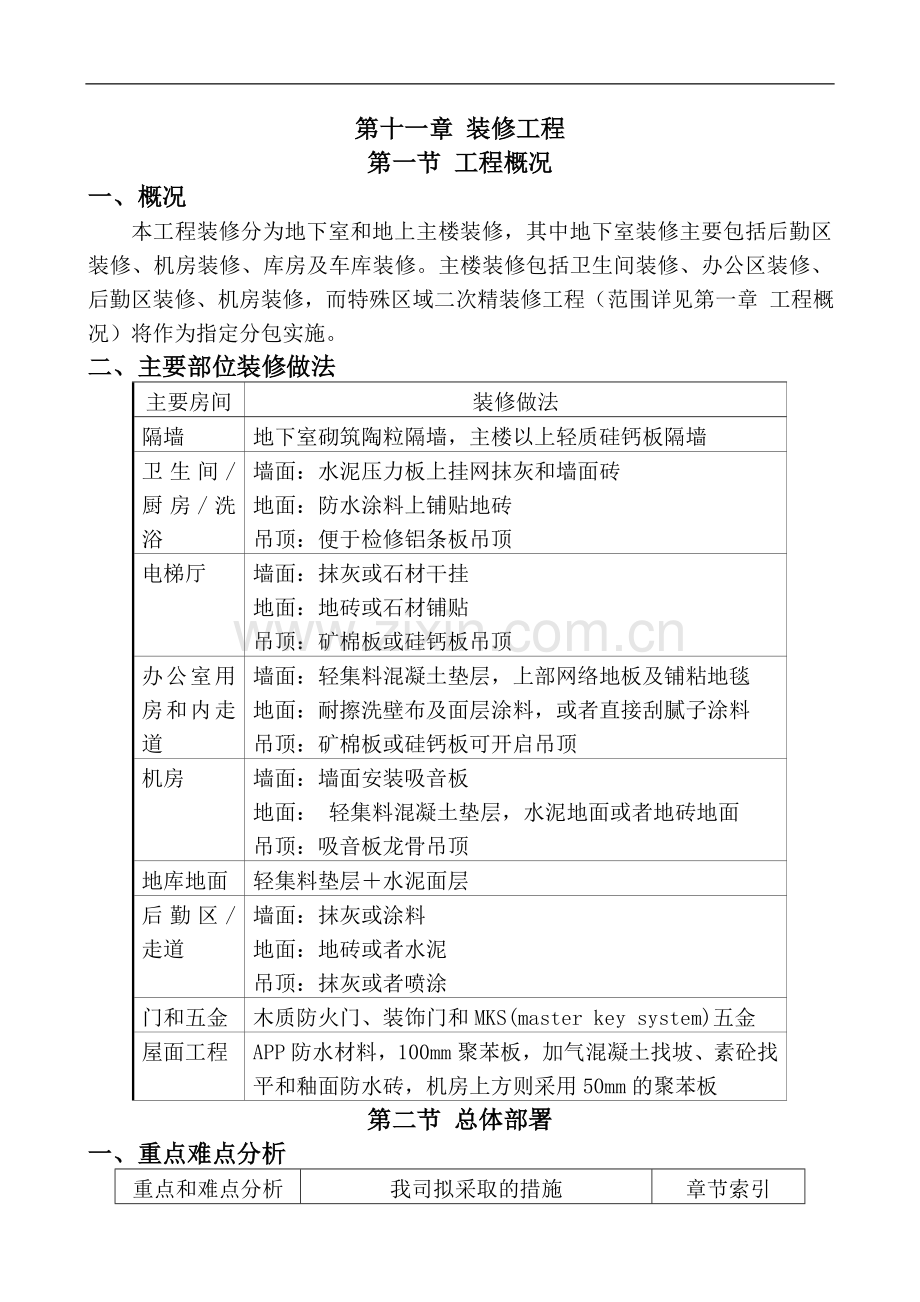 第十一章 装修工程

第一节 工程概况

一、概况

本工程装修分为地下室和地上主楼装修，其中地下室装修主要包括后勤区装修、机房装修、库房及车库装修。主楼装修包括卫生间装修、办公区装修、后勤区装修、机房装修，而特殊区域二次精装修工程（范围详见第一章 工程概况）将作为指定分包实施。

二、主要部位装修做法

| 主要房间 | 装修做法 |
|---|---|
| 隔墙 | 地下室砌筑陶粒隔墙，主楼以上轻质硅钙板隔墙 |
| 卫生间/厨房/洗浴 | 墙面：水泥压力板上挂网抹灰和墙面砖 地面：防水涂料上铺贴地砖 吊顶：便于检修铝条板吊顶 |
| 电梯厅 | 墙面：抹灰或石材干挂 地面：地砖或石材铺贴 吊顶：矿棉板或硅钙板吊顶 |
| 办公室用房和内走道 | 墙面：轻集料混凝土垫层，上部网络地板及铺粘地毯 地面：耐擦洗壁布及面层涂料，或者直接刮腻子涂料 吊顶：矿棉板或硅钙板可开启吊顶 |
| 机房 | 墙面：墙面安装吸音板 地面： 轻集料混凝土垫层，水泥地面或者地砖地面 吊顶：吸音板龙骨吊顶 |
| 地库地面 | 轻集料垫层＋水泥面层 |
| 后勤区/走道 | 墙面：抹灰或涂料 地面：地砖或者水泥 吊顶：抹灰或者喷涂 |
| 门和五金 | 木质防火门、装饰门和MKS(master key system)五金 |
| 屋面工程 | APP防水材料，100mm聚苯板，加气混凝土找坡、素砼找平和釉面防水砖，机房上方则采用50mm的聚苯板 |

第二节 总体部署

一、重点难点分析

| 重点和难点分析 | 我司拟采取的措施 | 章节索引 |
|---|---|---|

www.zixin.com.cn